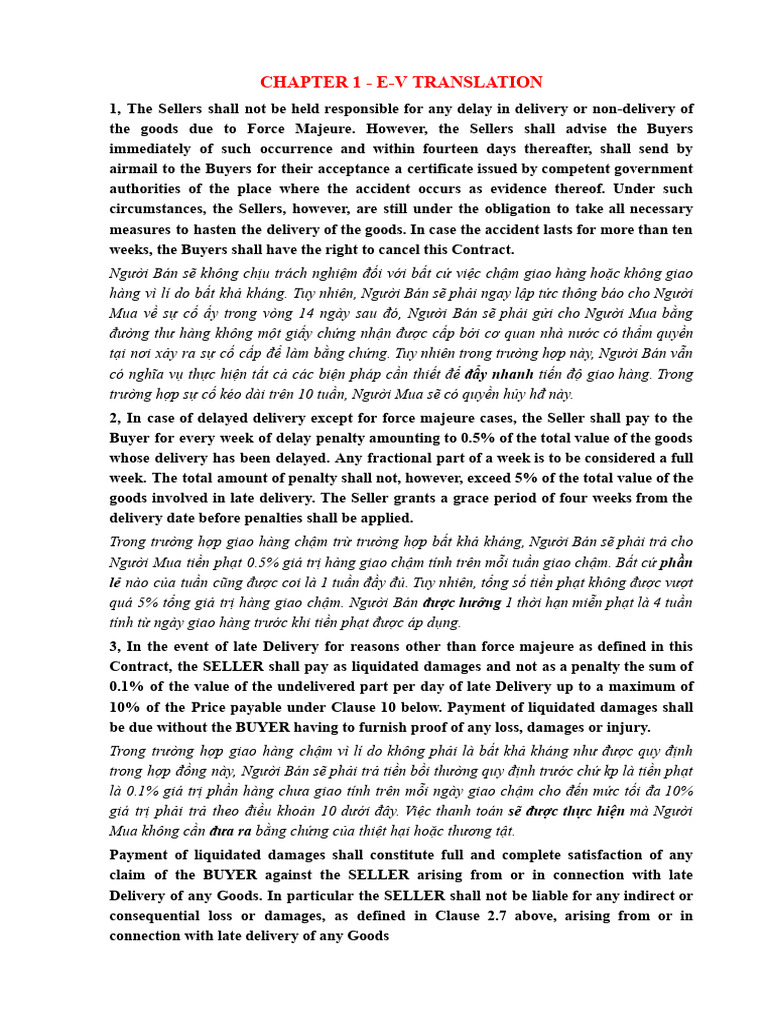 CHAPTER 1 - E-V TRANSLATION

1, The Sellers shall not be held responsible for any delay in delivery or non-delivery of the goods due to Force Majeure. However, the Sellers shall advise the Buyers immediately of such occurrence and within fourteen days thereafter, shall send by airmail to the Buyers for their acceptance a certificate issued by competent government authorities of the place where the accident occurs as evidence thereof. Under such circumstances, the Sellers, however, are still under the obligation to take all necessary measures to hasten the delivery of the goods. In case the accident lasts for more than ten weeks, the Buyers shall have the right to cancel this Contract.

Người Bán sẽ không chịu trách nghiệm đối với bất cứ việc chậm giao hàng hoặc không giao hàng vì lí do bất khả kháng. Tuy nhiên, Người Bán sẽ phải ngay lập tức thông báo cho Người Mua về sự cố ấy trong vòng 14 ngày sau đó, Người Bán sẽ phải gửi cho Người Mua bằng đường thư hàng không một giấy chứng nhận được cấp bởi cơ quan nhà nước có thẩm quyền tại nơi xảy ra sự cố cấp để làm bằng chứng. Tuy nhiên trong trường hợp này, Người Bán vẫn có nghĩa vụ thực hiện tất cả các biện pháp cần thiết để đẩy nhanh tiến độ giao hàng. Trong trường hợp sự cố kéo dài trên 10 tuần, Người Mua sẽ có quyền hủy hđ này.

2, In case of delayed delivery except for force majeure cases, the Seller shall pay to the Buyer for every week of delay penalty amounting to 0.5% of the total value of the goods whose delivery has been delayed. Any fractional part of a week is to be considered a full week. The total amount of penalty shall not, however, exceed 5% of the total value of the goods involved in late delivery. The Seller grants a grace period of four weeks from the delivery date before penalties shall be applied.

Trong trường hợp giao hàng chậm trừ trường hợp bất khả kháng, Người Bán sẽ phải trả cho Người Mua tiền phạt 0.5% giá trị hàng giao chậm tính trên mỗi tuần giao chậm. Bất cứ phần lẻ nào của tuần cũng được coi là 1 tuần đầy đủ. Tuy nhiên, tổng số tiền phạt không được vượt quá 5% tổng giá trị hàng giao chậm. Người Bán được hưởng 1 thời hạn miễn phạt là 4 tuần tính từ ngày giao hàng trước khi tiền phạt được áp dụng.

3, In the event of late Delivery for reasons other than force majeure as defined in this Contract, the SELLER shall pay as liquidated damages and not as a penalty the sum of 0.1% of the value of the undelivered part per day of late Delivery up to a maximum of 10% of the Price payable under Clause 10 below. Payment of liquidated damages shall be due without the BUYER having to furnish proof of any loss, damages or injury.

Trong trường hợp giao hàng chậm vì lí do không phải là bất khả kháng như được quy định trong hợp đồng này, Người Bán sẽ phải trả tiền bồi thường quy định trước chứ kp là tiền phạt là 0.1% giá trị phần hàng chưa giao tính trên mỗi ngày giao chậm cho đến mức tối đa 10% giá trị phải trả theo điều khoản 10 dưới đây. Việc thanh toán sẽ được thực hiện mà Người Mua không cần đưa ra bằng chứng của thiệt hại hoặc thương tật.

Payment of liquidated damages shall constitute full and complete satisfaction of any claim of the BUYER against the SELLER arising from or in connection with late Delivery of any Goods. In particular the SELLER shall not be liable for any indirect or consequential loss or damages, as defined in Clause 2.7 above, arising from or in connection with late delivery of any Goods